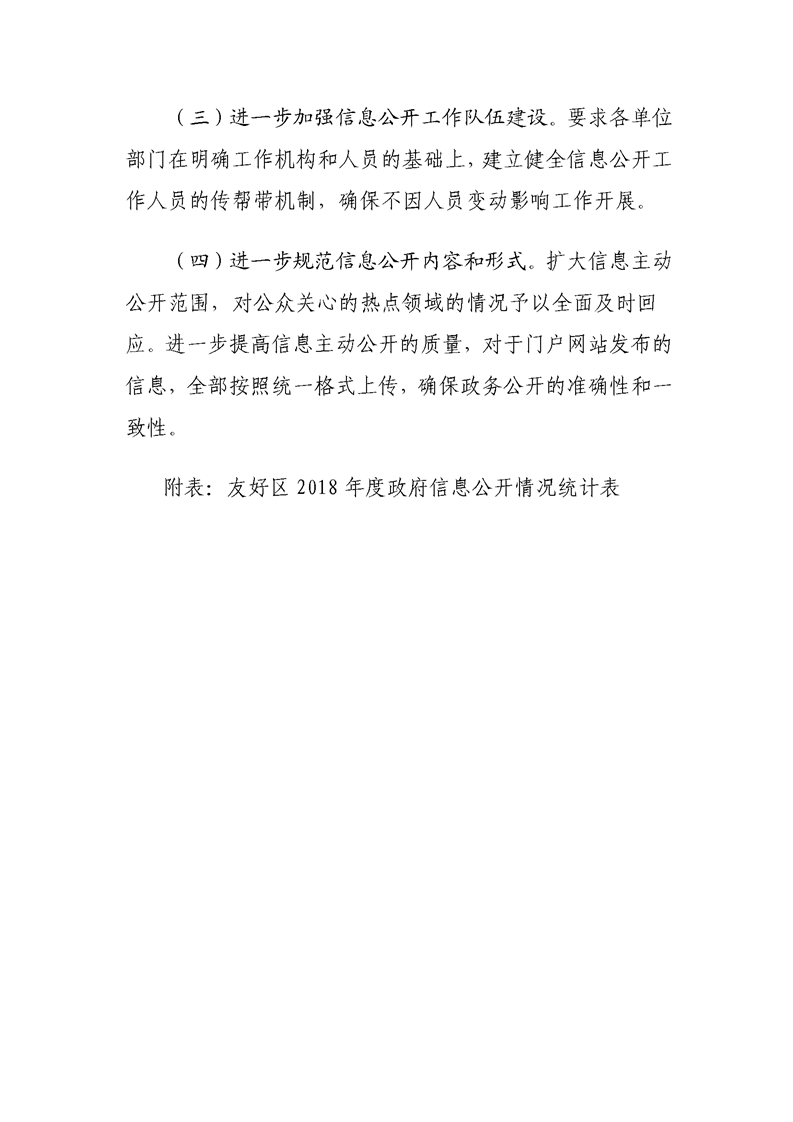 （三）进一步加强信息公开工作队伍建设。要求各单位部门在明确工作机构和人员的基础上，建立健全信息公开工作人员的传帮带机制，确保不因人员变动影响工作开展。

（四）进一步规范信息公开内容和形式。扩大信息主动公开范围，对公众关心的热点领域的情况予以全面及时回应。进一步提高信息主动公开的质量，对于门户网站发布的信息，全部按照统一格式上传，确保政务公开的准确性和一致性。

附表：友好区 2018 年度政府信息公开情况统计表